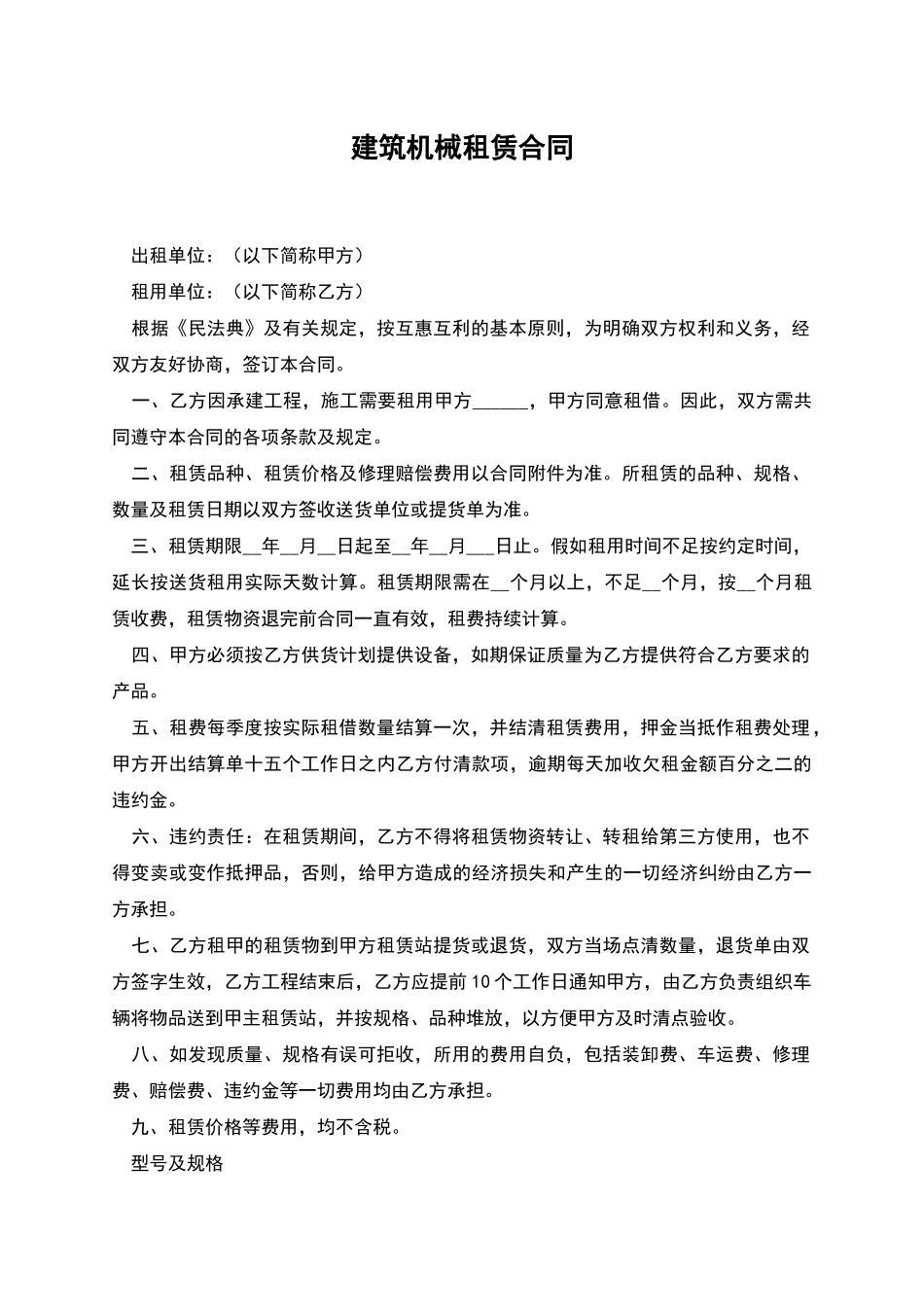 建筑机械租赁合同

出租单位：（以下简称甲方）

租用单位：（以下简称乙方）

根据《民法典》及有关规定，按互惠互利的基本原则，为明确双方权利和义务，经双方友好协商，签订本合同。

一、乙方因承建工程，施工需要租用甲方______，甲方同意租借。因此，双方需共同遵守本合同的各项条款及规定。

二、租赁品种、租赁价格及修理赔偿费用以合同附件为准。所租赁的品种、规格、数量及租赁日期以双方签收送货单位或提货单为准。

三、租赁期限__年__月__日起至__年__月___日止。假如租用时间不足按约定时间，延长按送货租用实际天数计算。租赁期限需在__个月以上，不足__个月，按__个月租赁收费，租赁物资退完前合同一直有效，租费持续计算。

四、甲方必须按乙方供货计划提供设备，如期保证质量为乙方提供符合乙方要求的产品。

五、租费每季度按实际租借数量结算一次，并结清租赁费用，押金当抵作租费处理，甲方开出结算单十五个工作日之内乙方付清款项，逾期每天加收欠租金额百分之二的违约金。

六、违约责任：在租赁期间，乙方不得将租赁物资转让、转租给第三方使用，也不得变卖或变作抵押品，否则，给甲方造成的经济损失和产生的一切经济纠纷由乙方一方承担。

七、乙方租甲的租赁物到甲方租赁站提货或退货，双方当场点清数量，退货单由双方签字生效，乙方工程结束后，乙方应提前10个工作日通知甲方，由乙方负责组织车辆将物品送到甲主租赁站，并按规格、品种堆放，以方便甲方及时清点验收。

八、如发现质量、规格有误可拒收，所用的费用自负，包括装卸费、车运费、修理费、赔偿费、违约金等一切费用均由乙方承担。

九、租赁价格等费用，均不含税。

型号及规格